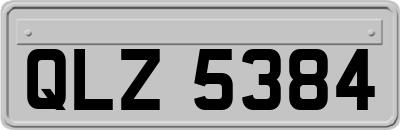 QLZ 5384